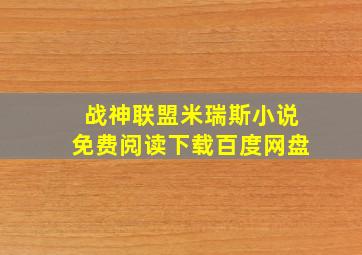 战神联盟米瑞斯小说
免费阅读下载百度网盘